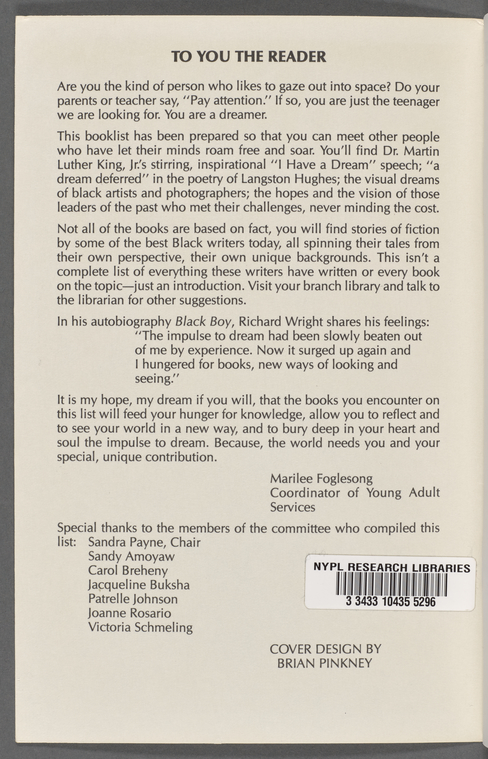 TO YOU THE READER

Are you the kind of person who likes to gaze out into space? Do your parents or teacher say, "Pay attention." If so, you are just the teenager we are looking for. You are a dreamer.

This booklist has been prepared so that you can meet other people who have let their minds roam free and soar. You'll find Dr. Martin Luther King, Jr.'s stirring, inspirational "I Have a Dream" speech; "a dream deferred" in the poetry of Langston Hughes; the visual dreams of black artists and photographers; the hopes and the vision of those leaders of the past who met their challenges, never minding the cost.

Not all of the books are based on fact, you will find stories of fiction by some of the best Black writers today, all spinning their tales from their own perspective, their own unique backgrounds. This isn't a complete list of everything these writers have written or every book on the topic—just an introduction. Visit your branch library and talk to the librarian for other suggestions.

In his autobiography Black Boy, Richard Wright shares his feelings:
"The impulse to dream had been slowly beaten out of me by experience. Now it surged up again and I hungered for books, new ways of looking and seeing."

It is my hope, my dream if you will, that the books you encounter on this list will feed your hunger for knowledge, allow you to reflect and to see your world in a new way, and to bury deep in your heart and soul the impulse to dream. Because, the world needs you and your special, unique contribution.

Marilee Foglesong
Coordinator of Young Adult Services

Special thanks to the members of the committee who compiled this list: Sandra Payne, Chair
Sandy Amoyaw
Carol Breheny
Jacqueline Buksha
Patrelle Johnson
Joanne Rosario
Victoria Schmeling

NYPL RESEARCH LIBRARIES
3 3433 10435 5296

COVER DESIGN BY
BRIAN PINKNEY